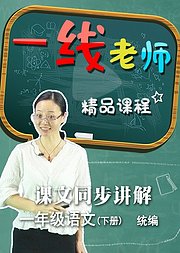 一线老师

精品课程

课文同步讲解

一年级语文（下册） 统编